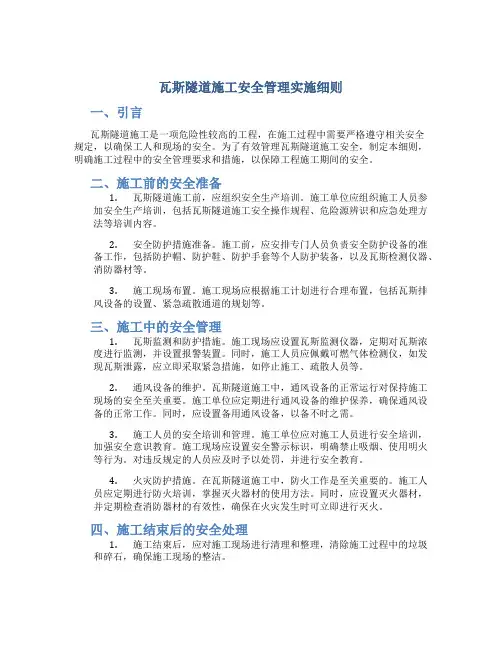 瓦斯隧道施工安全管理实施细则

一、引言

瓦斯隧道施工是一项危险性较高的工程，在施工过程中需要严格遵守相关安全规定，以确保工人和现场的安全。为了有效管理瓦斯隧道施工安全，制定本细则，明确施工过程中的安全管理要求和措施，以保障工程施工期间的安全。

二、施工前的安全准备

1. 瓦斯隧道施工前，应组织安全生产培训。施工单位应组织施工人员参加安全生产培训，包括瓦斯隧道施工安全操作规程、危险源辨识和应急处理方法等培训内容。

2. 安全防护措施准备。施工前，应安排专门人员负责安全防护设备的准备工作，包括防护帽、防护鞋、防护手套等个人防护装备，以及瓦斯检测仪器、消防器材等。

3. 施工现场布置。施工现场应根据施工计划进行合理布置，包括瓦斯排风设备的设置、紧急疏散通道的规划等。

三、施工中的安全管理

1. 瓦斯监测和防护措施。施工现场应设置瓦斯监测仪器，定期对瓦斯浓度进行监测，并设置报警装置。同时，施工人员应佩戴可燃气体检测仪，如发现瓦斯泄露，应立即采取紧急措施，如停止施工、疏散人员等。

2. 通风设备的维护。瓦斯隧道施工中，通风设备的正常运行对保持施工现场的安全至关重要。施工单位应定期进行通风设备的维护保养，确保通风设备的正常工作。同时，应设置备用通风设备，以备不时之需。

3. 施工人员的安全培训和管理。施工单位应对施工人员进行安全培训，加强安全意识教育。施工现场应设置安全警示标识，明确禁止吸烟、使用明火等行为。对违反规定的人员应及时予以处罚，并进行安全教育。

4. 火灾防护措施。在瓦斯隧道施工中，防火工作是至关重要的。施工人员应定期进行防火培训，掌握灭火器材的使用方法。同时，应设置灭火器材，并定期检查消防器材的有效性，确保在火灾发生时可立即进行灭火。

四、施工结束后的安全处理

1. 施工结束后，应对施工现场进行清理和整理，清除施工过程中的垃圾和碎石，确保施工现场的整洁。